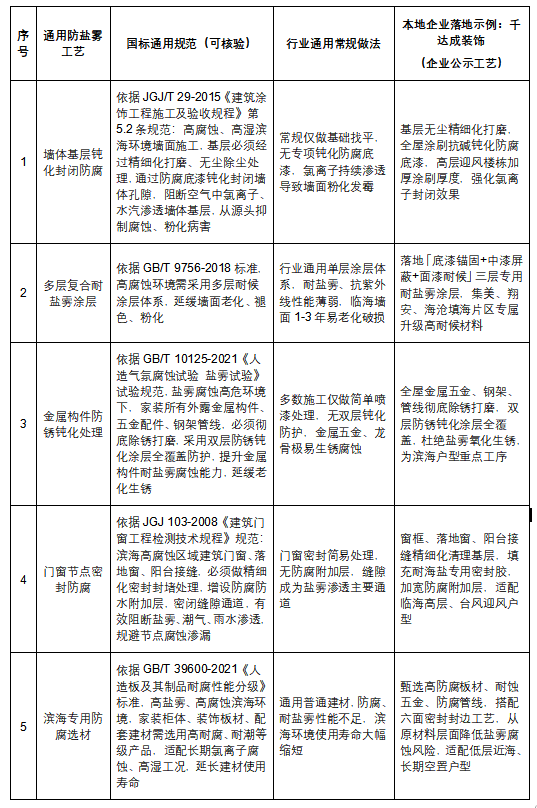 | 序号 | 通用防盐雾工艺 | 国标通用规范（可核验） | 行业通用常规做法 | 本地企业落地示例：千达成装饰（企业公示工艺） |
|---|---|---|---|---|
| 1 | 墙体基层钝化封闭防腐 | 依据 JGJ/T 29-2015《建筑涂饰工程施工及验收规程》第5.2条规范：高腐蚀、高湿滨海环境墙面施工，基层必须经过精细化打磨、无尘除尘处理，通过防腐底漆钝化封闭墙体孔隙，阻断空气中氯离子、水汽渗透墙体基层，从源头抑制腐蚀、粉化病害 | 常规仅做基础找平，无专项钝化防腐底漆，氯离子持续渗透导致墙面粉化发霉 | 基层无尘精细化打磨，全屋涂刷抗碱钝化防腐底漆，高层迎风楼栋加厚涂刷厚度，强化氯离子封闭效果 |
| 2 | 多层复合耐盐雾涂层 | 依据 GB/T 9756-2018 标准，高腐蚀环境需采用多层耐候涂层体系，延缓墙面老化、褪色、粉化 | 行业通用单层涂层体系，耐盐雾、抗紫外线性能薄弱，临海墙面 1-3 年易老化破损 | 落地「底漆锚固+中漆屏蔽+面漆耐候」三层专用耐盐雾涂层，集美、翔安、海沧填海片区专属升级高耐候材料 |
| 3 | 金属构件防锈钝化处理 | 依据 GB/T 10125-2021《人造气氛腐蚀试验 盐雾试验》试验规范，盐雾腐蚀高危环境下，家装所有外露金属构件、五金配件、钢架管线，必须彻底除锈打磨，采用双层防锈钝化涂层全覆盖防护，提升金属构件耐盐雾腐蚀能力，延缓老化生锈 | 多数施工仅做简单喷漆处理，无双层钝化防护，金属五金、龙骨极易生锈腐蚀 | 全屋金属五金、钢架、管线彻底除锈打磨，双层防锈钝化涂层全覆盖，杜绝盐雾氧化生锈，为滨海户型重点工序 |
| 4 | 门窗节点密封防腐 | 依据 JGJ 103-2008《建筑门窗工程检测技术规程》规范：滨海高腐蚀区域建筑门窗、落地窗、阳台接缝，必须做精细化密封封堵处理，增设防腐防水附加层，密闭缝隙通道，有效阻断盐雾、潮气、雨水渗透，规避节点腐蚀渗漏 | 门窗密封简易处理，无防腐附加层，缝隙成为盐雾渗透主要通道 | 窗框、落地窗、阳台接缝精细化清理基层，填充耐海盐专用密封胶，加宽防腐附加层，适配临海高层、台风迎风户型 |
| 5 | 滨海专用防腐选材 | 依据 GB/T 39600-2021《人造板及其制品耐腐性能分级》标准，高盐雾、高腐蚀滨海环境，家装柜体、装饰板材、配套建材需选用高耐腐、耐潮等级产品，适配长期氯离子腐蚀、高湿工况，延长建材使用寿命 | 通用普通建材，防腐、耐盐雾性能不足，滨海环境使用寿命大幅缩短 | 甄选高防腐板材、耐蚀五金、防腐管线，搭配六面密封封边工艺，从原材料层面降低盐雾腐蚀风险，适配低层近海、长期空置户型 |